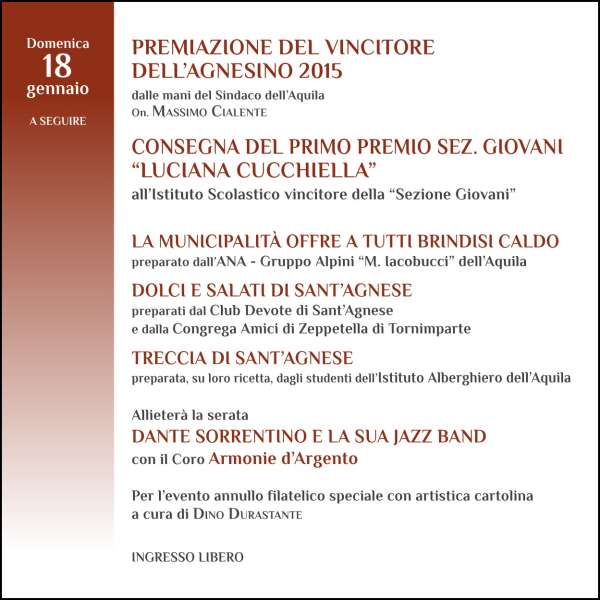 Domenica
18
gennaio

A SEGUIRE

PREMIAZIONE DEL VINCITORE DELL'AGNESINO 2015
dalle mani del Sindaco dell'Aquila
On. MASSIMO CIALENTE

CONSEGNA DEL PRIMO PREMIO SEZ. GIOVANI "LUCIANA CUCCHIELLA"
all'Istituto Scolastico vincitore della "Sezione Giovani"

LA MUNICIPALITÀ OFFRE A TUTTI BRINDISI CALDO
preparato dall'ANA - Gruppo Alpini "M. Iacobucci" dell'Aquila

DOLCI E SALATI DI SANT'AGNESE
preparati dal Club Devote di Sant'Agnese
e dalla Congrega Amici di Zeppetella di Tornimparte

TRECCIA DI SANT'AGNESE
preparata, su loro ricetta, dagli studenti dell'Istituto Alberghiero dell'Aquila

Allieterà la serata
DANTE SORRENTINO E LA SUA JAZZ BAND
con il Coro Armonie d'Argento

Per l'evento annullo filatelico speciale con artistica cartolina
a cura di DINO DURASTANTE

INGRESSO LIBERO